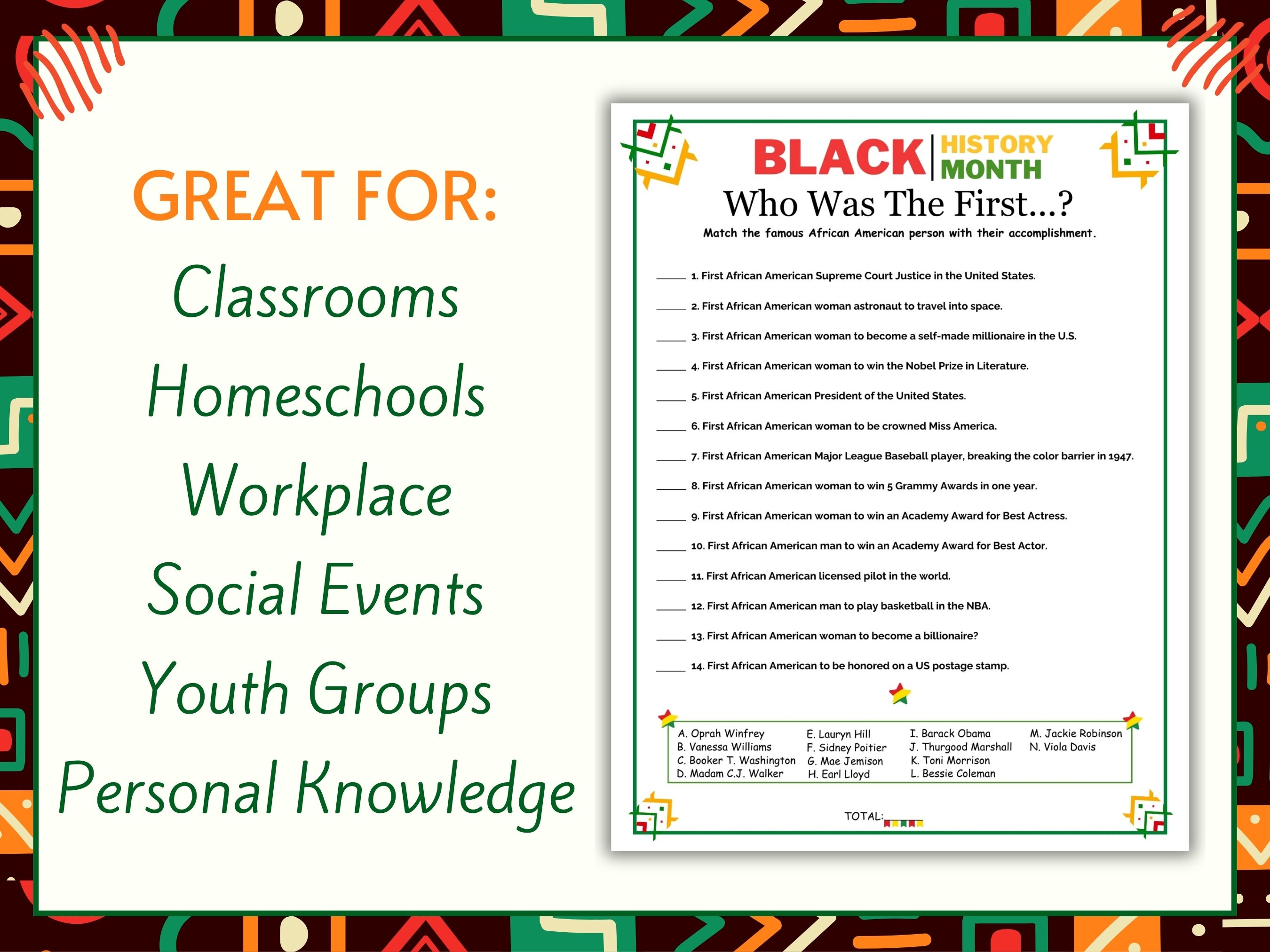 GREAT FOR:
Classrooms
Homeschools
Workplace
Social Events
Youth Groups
Personal Knowledge

BLACK HISTORY MONTH
Who Was The First...?
Match the famous African American person with their accomplishment.

_____ 1. First African American Supreme Court Justice in the United States.
_____ 2. First African American woman astronaut to travel into space.
_____ 3. First African American woman to become a self-made millionaire in the U.S.
_____ 4. First African American woman to win the Nobel Prize in Literature.
_____ 5. First African American President of the United States.
_____ 6. First African American woman to be crowned Miss America.
_____ 7. First African American Major League Baseball player, breaking the color barrier in 1947.
_____ 8. First African American woman to win 5 Grammy Awards in one year.
_____ 9. First African American woman to win an Academy Award for Best Actress.
_____ 10. First African American man to win an Academy Award for Best Actor.
_____ 11. First African American licensed pilot in the world.
_____ 12. First African American man to play basketball in the NBA.
_____ 13. First African American woman to become a billionaire?
_____ 14. First African American to be honored on a US postage stamp.

A. Oprah Winfrey
B. Vanessa Williams
C. Booker T. Washington
D. Madam C.J. Walker

E. Lauryn Hill
F. Sidney Poitier
G. Mae Jemison
H. Earl Lloyd

I. Barack Obama
J. Thurgood Marshall
K. Toni Morrison
L. Bessie Coleman

M. Jackie Robinson
N. Viola Davis

TOTAL:_____